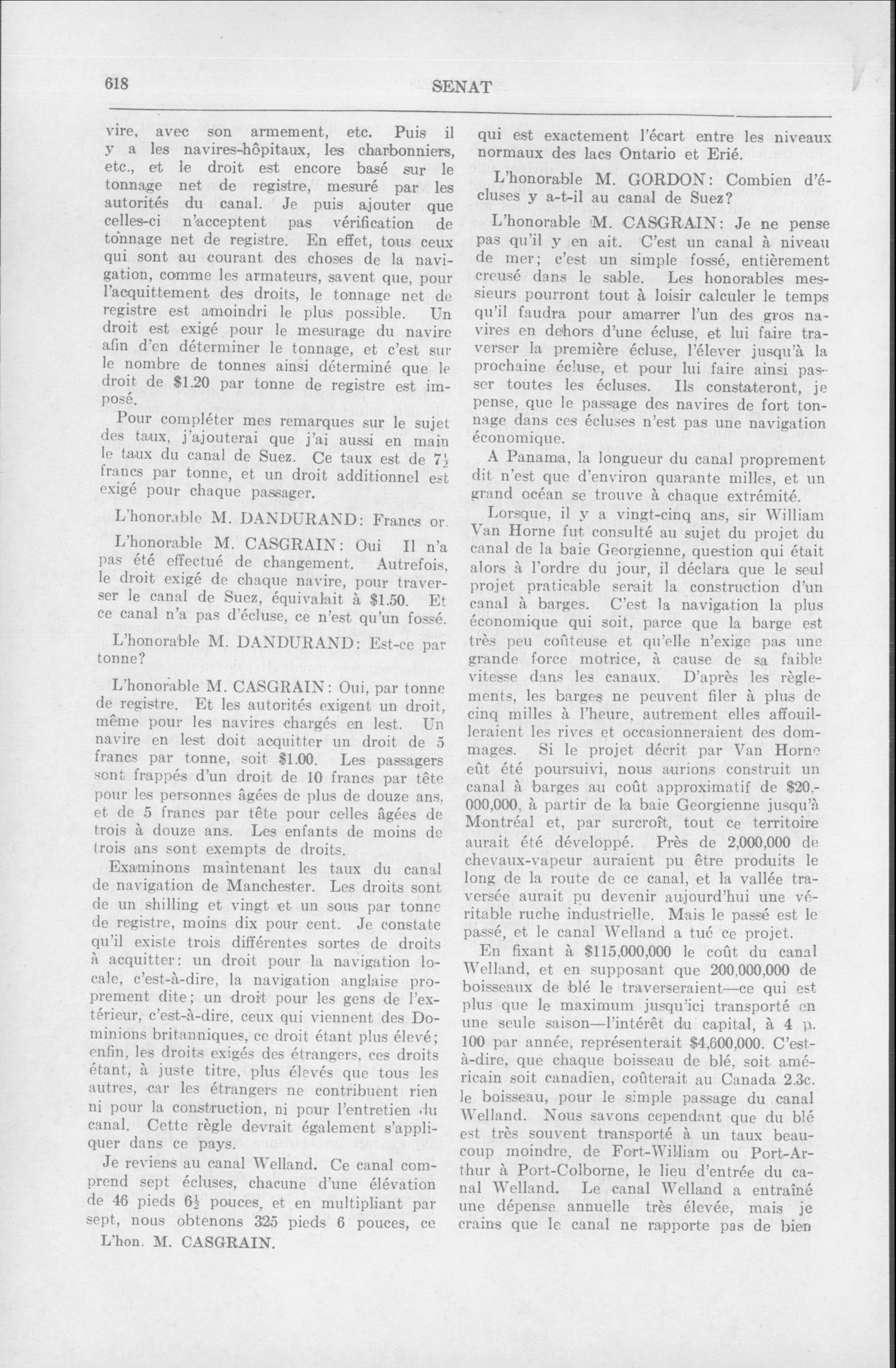 618 SENAT

vire, avec son armement, etc. Puis il y a les navires-hôpitaux, les charbonniers, etc., et le droit est encore basé sur le tonnage net de registre, mesuré par les autorités du canal. Je puis ajouter que celles-ci n'acceptent pas vérification de tonnage net de registre. En effet, tous ceux qui sont au courant des choses de la navigation, comme les armateurs, savent que, pour l'acquittement des droits, le tonnage net de registre est amoindri le plus possible. Un droit est exigé pour le mesurage du navire afin d'en déterminer le tonnage, et c'est sur le nombre de tonnes ainsi déterminé que le droit de $1.20 par tonne de registre est imposé.

Pour compléter mes remarques sur le sujet des taux, j'ajouterai que j'ai aussi en main le taux du canal de Suez. Ce taux est de $7\frac{1}{2}$ francs par tonne, et un droit additionnel est exigé pour chaque passager.

L'honorable M. DANDURAND: Francs or.

L'honorable M. CASGRAIN: Oui Il n'a pas été effectué de changement. Autrefois, le droit exigé de chaque navire, pour traverser le canal de Suez, équivalait à $1.50. Et ce canal n'a pas d'écluse, ce n'est qu'un fossé.

L'honorable M. DANDURAND: Est-ce par tonne?

L'honorable M. CASGRAIN: Oui, par tonne de registre. Et les autorités exigent un droit, même pour les navires chargés en lest. Un navire en lest doit acquitter un droit de 5 francs par tonne, soit $1.00. Les passagers sont frappés d'un droit de 10 francs par tête pour les personnes âgées de plus de douze ans, et de 5 francs par tête pour celles âgées de trois à douze ans. Les enfants de moins de trois ans sont exempts de droits.

Examinons maintenant les taux du canal de navigation de Manchester. Les droits sont de un shilling et vingt et un sous par tonne de registre, moins dix pour cent. Je constate qu'il existe trois différentes sortes de droits à acquitter: un droit pour la navigation locale, c'est-à-dire, la navigation anglaise proprement dite; un droit pour les gens de l'extérieur, c'est-à-dire, ceux qui viennent des Dominions britanniques, ce droit étant plus élevé; enfin, les droits exigés des étrangers, ces droits étant, à juste titre, plus élevés que tous les autres, car les étrangers ne contribuent rien ni pour la construction, ni pour l'entretien du canal. Cette règle devrait également s'appliquer dans ce pays.

Je reviens au canal Welland. Ce canal comprend sept écluses, chacune d'une élévation de 46 pieds $6\frac{1}{2}$ pouces, et en multipliant par sept, nous obtenons 325 pieds 6 pouces, ce

L'hon. M. CASGRAIN.

qui est exactement l'écart entre les niveaux normaux des lacs Ontario et Erié.

L'honorable M. GORDON: Combien d'écluses y a-t-il au canal de Suez?

L'honorable M. CASGRAIN: Je ne pense pas qu'il y en ait. C'est un canal à niveau de mer; c'est un simple fossé, entièrement creusé dans le sable. Les honorables messieurs pourront tout à loisir calculer le temps qu'il faudra pour amarrer l'un des gros navires en dehors d'une écluse, et lui faire traverser la première écluse, l'élever jusqu'à la prochaine écluse, et pour lui faire ainsi passer toutes les écluses. Ils constateront, je pense, que le passage des navires de fort tonnage dans ces écluses n'est pas une navigation économique.

A Panama, la longueur du canal proprement dit n'est que d'environ quarante milles, et un grand océan se trouve à chaque extrémité.

Lorsque, il y a vingt-cinq ans, sir William Van Horne fut consulté au sujet du projet du canal de la baie Georgienne, question qui était alors à l'ordre du jour, il déclara que le seul projet praticable serait la construction d'un canal à barges. C'est la navigation la plus économique qui soit, parce que la barge est très peu coûteuse et qu'elle n'exige pas une grande force motrice, à cause de sa faible vitesse dans les canaux. D'après les règlements, les barges ne peuvent filer à plus de cinq milles à l'heure, autrement elles affouilleraient les rives et occasionneraient des dommages. Si le projet décrit par Van Horne eût été poursuivi, nous aurions construit un canal à barges au coût approximatif de $20,000,000, à partir de la baie Georgienne jusqu'à Montréal et, par surcroît, tout ce territoire aurait été développé. Près de 2,000,000 de chevaux-vapeur auraient pu être produits le long de la route de ce canal, et la vallée traversée aurait pu devenir aujourd'hui une véritable ruche industrielle. Mais le passé est le passé, et le canal Welland a tué ce projet.

En fixant à $115,000,000 le coût du canal Welland, et en supposant que 200,000,000 de boisseaux de blé le traverseraient—ce qui est plus que le maximum jusqu'ici transporté en une seule saison—l'intérêt du capital, à 4 p. 100 par année, représenterait $4,600,000. C'est-à-dire, que chaque boisseau de blé, soit américain soit canadien, coûterait au Canada 2.3c. le boisseau, pour le simple passage du canal Welland. Nous savons cependant que du blé est très souvent transporté à un taux beaucoup moindre, de Fort-William ou Port-Arthur à Port-Colborne, le lieu d'entrée du canal Welland. Le canal Welland a entraîné une dépense annuelle très élevée, mais je crains que le canal ne rapporte pas de bien